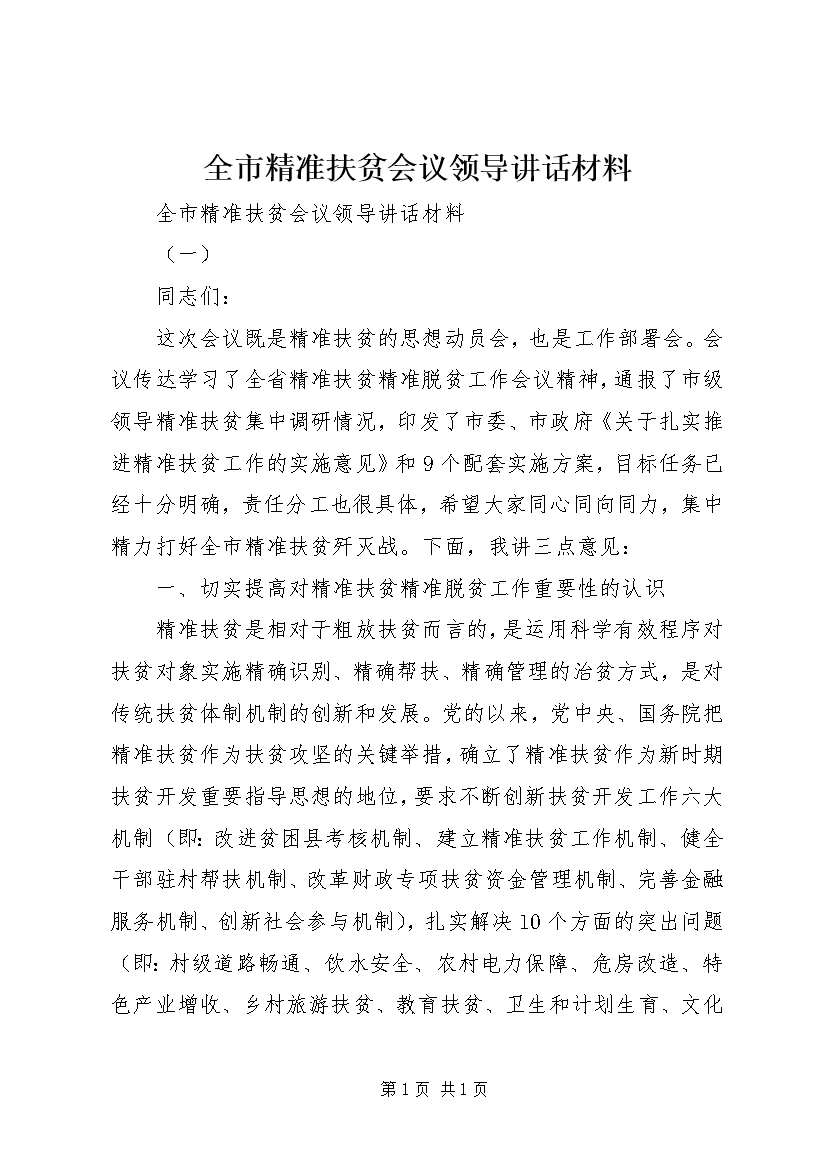 全市精准扶贫会议领导讲话材料

全市精准扶贫会议领导讲话材料

（一）

同志们：

这次会议既是精准扶贫的思想动员会，也是工作部署会。会议传达学习了全省精准扶贫精准脱贫工作会议精神，通报了市级领导精准扶贫集中调研情况，印发了市委、市政府《关于扎实推进精准扶贫工作的实施意见》和9个配套实施方案，目标任务已经十分明确，责任分工也很具体，希望大家同心同向同力，集中精力打好全市精准扶贫歼灭战。下面，我讲三点意见：

一、切实提高对精准扶贫精准脱贫工作重要性的认识

精准扶贫是相对于粗放扶贫而言的，是运用科学有效程序对扶贫对象实施精确识别、精确帮扶、精确管理的治贫方式，是对传统扶贫体制机制的创新和发展。党的以来，党中央、国务院把精准扶贫作为扶贫攻坚的关键举措，确立了精准扶贫作为新时期扶贫开发重要指导思想的地位，要求不断创新扶贫开发工作六大机制（即：改进贫困县考核机制、建立精准扶贫工作机制、健全干部驻村帮扶机制、改革财政专项扶贫资金管理机制、完善金融服务机制、创新社会参与机制），扎实解决10个方面的突出问题（即：村级道路畅通、饮水安全、农村电力保障、危房改造、特色产业增收、乡村旅游扶贫、教育扶贫、卫生和计划生育、文化

第1页 共1页